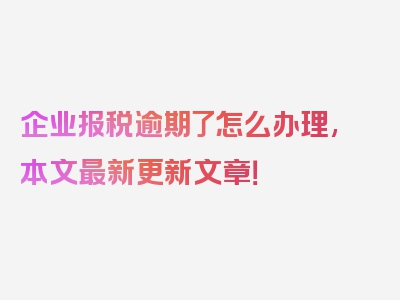 企业报税逾期了怎么办理，本文最新更新文章！